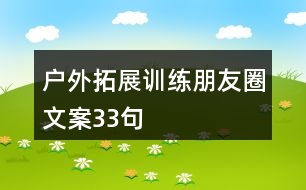 户外拓展训练朋友圈文案33句